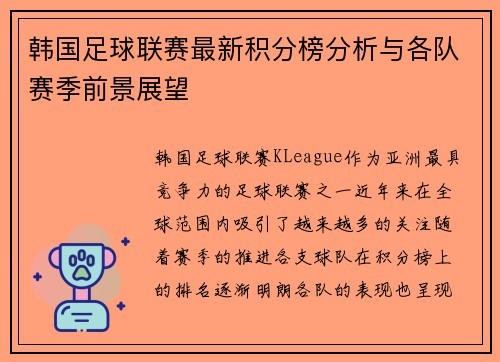 韩国足球联赛最新积分榜分析与各队赛季前景展望

韩国足球联赛KLeague作为亚洲最具竞争力的足球联赛之一近年来在全球范围内吸引了越来越多的关注随着赛季的推进各支球队在积分榜上的排名逐渐明朗各队的表现也呈现